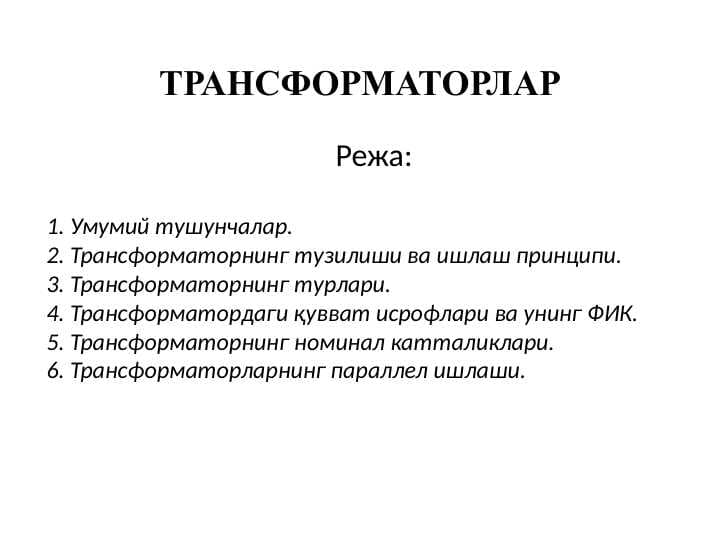 ТРАНСФОРМАТОРЛАР

Режа:

1. Умумий тушунчалар.
2. Трансформаторнинг тузилиши ва ишлаш принципи.
3. Трансформаторнинг турлари.
4. Трансформатордаги қувват исрофлари ва унинг ФИК.
5. Трансформаторнинг номинал катталиклари.
6. Трансформаторларнинг параллел ишлаши.